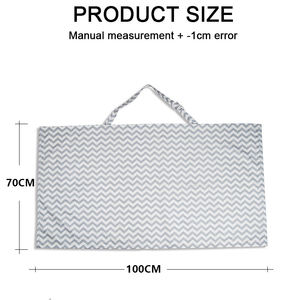 PRODUCT SIZE

Manual measurement + -1cm error

70CM

100CM